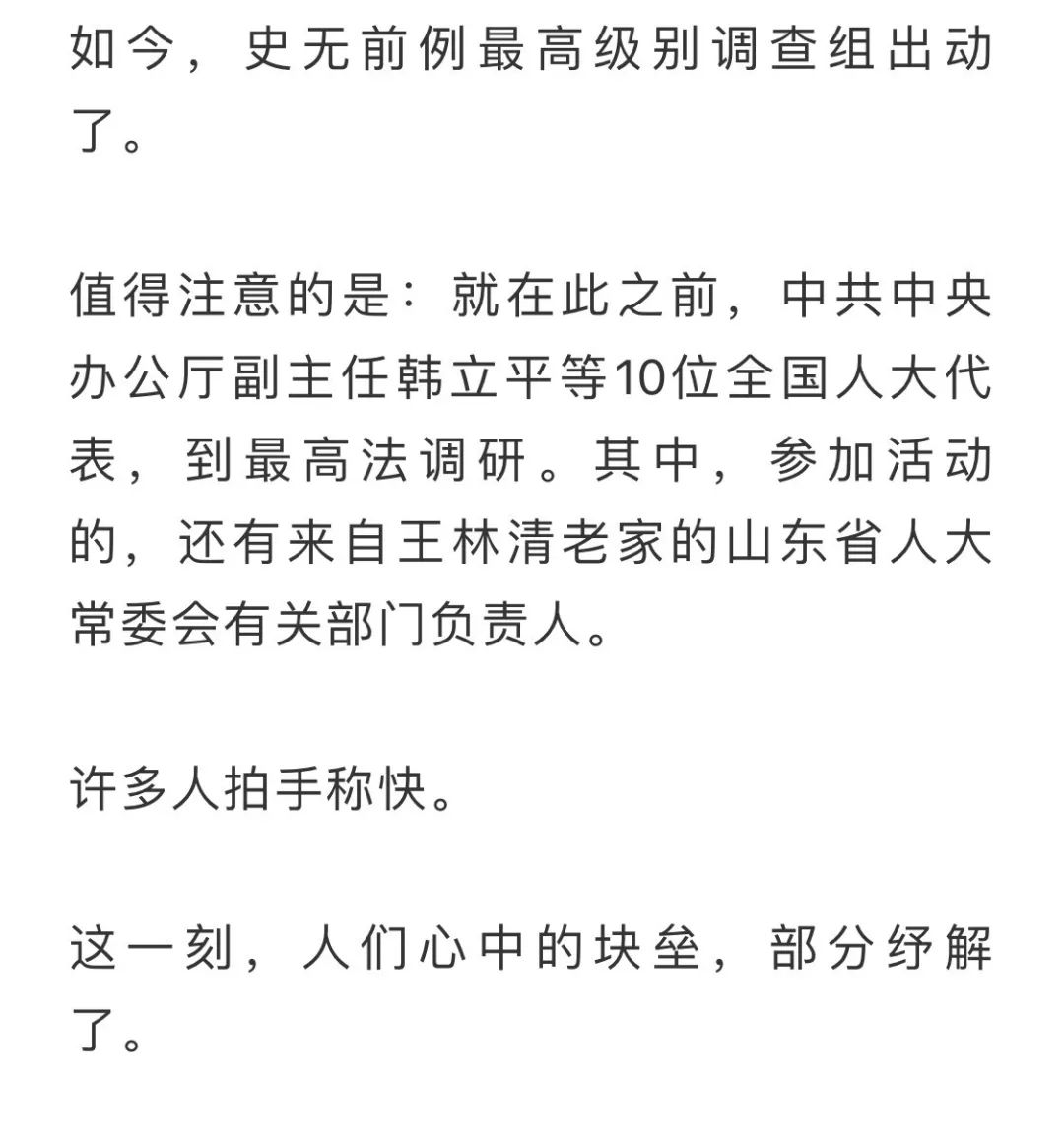 如今，史无前例最高级别调查组出动了。

值得注意的是：就在此之前，中共中央办公厅副主任韩立平等10位全国人大代表，到最高法调研。其中，参加活动的，还有来自王林清老家的山东省人大常委会有关部门负责人。

许多人拍手称快。

这一刻，人们心中的块垒，部分纾解了。